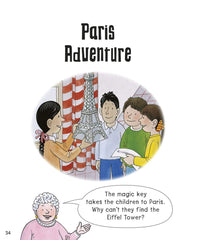 Paris
Adventure

The magic key takes the children to Paris. Why can't they find the Eiffel Tower?

34